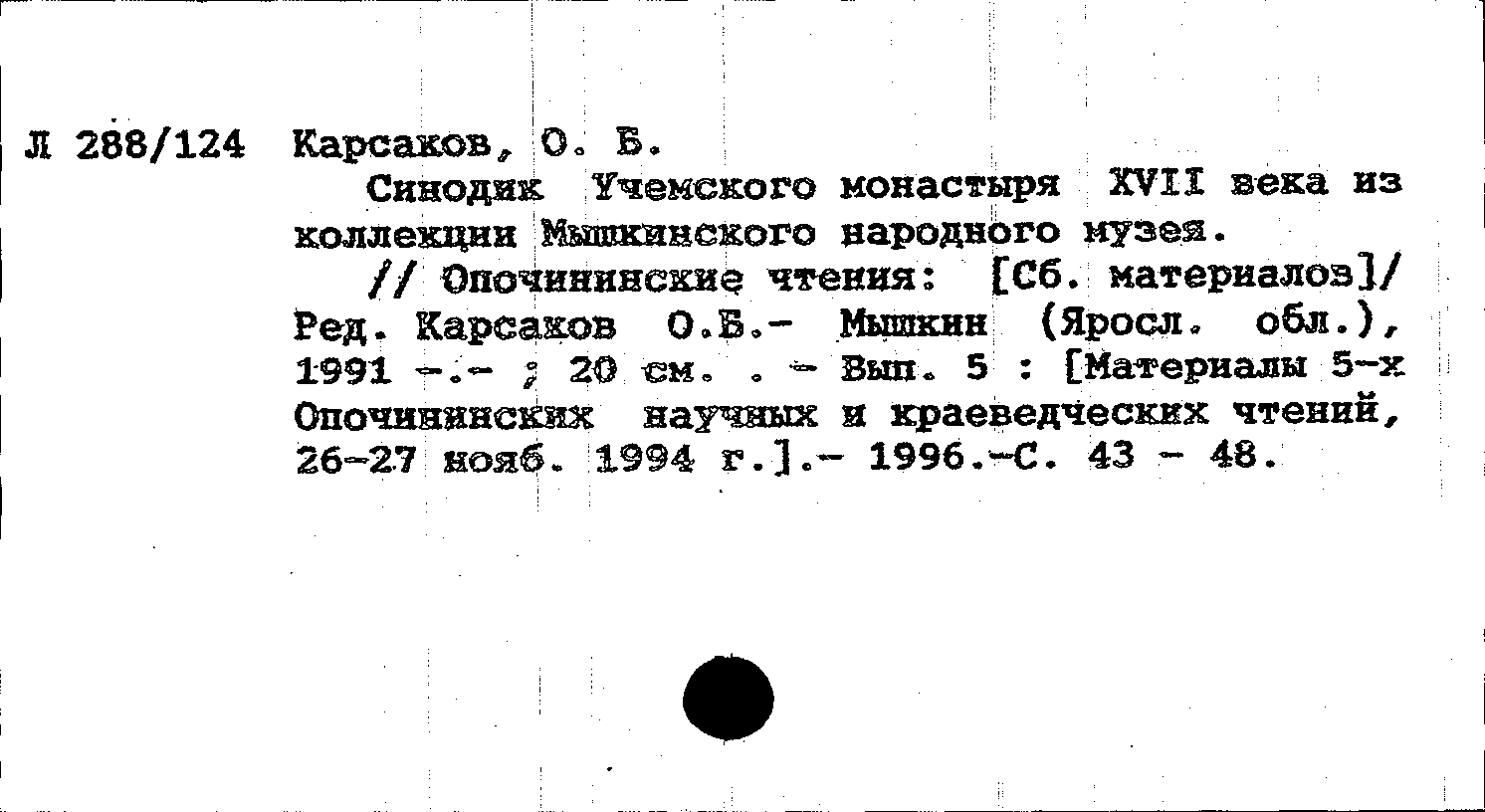 Л 288/124 Карсаков, О. Б.

Синодик Учемского монастыря XVII века из коллекции Мышкинского народного музея.

// Опочининские чтения: [Сб. материалов]/ Ред. Карсаков О.Б.- Мышкин (Яросл. обл.), 1991 -.- ; 20 см. . - Вып. 5 : [Материалы 5-х Опочининских научных и краеведческих чтений, 26-27 нояб. 1994 г.].- 1996.-С. 43 - 48.